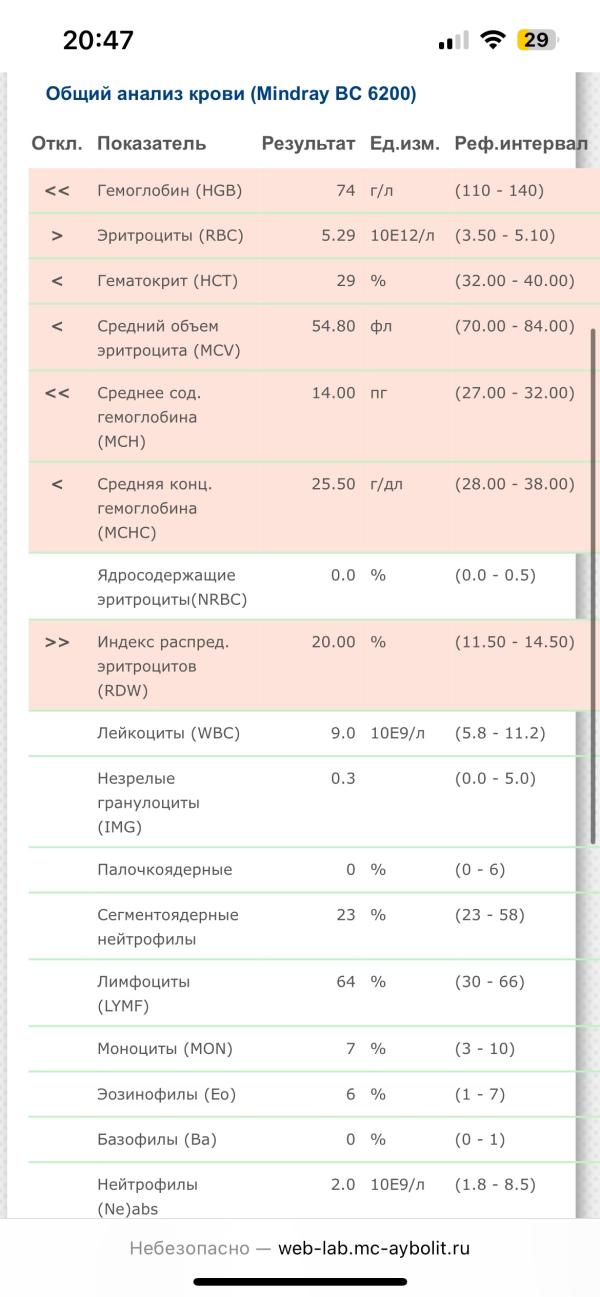 20:47

29

Общий анализ крови (Mindray BC 6200)

| Откл. | Показатель | Результат | Ед.изм. | Реф.интервал |
|---|---|---|---|---|
| << | Гемоглобин (HGB) | 74 | г/л | (110 - 140) |
| > | Эритроциты (RBC) | 5.29 | 10E12/л | (3.50 - 5.10) |
| < | Гематокрит (HCT) | 29 | % | (32.00 - 40.00) |
| < | Средний объем эритроцита (MCV) | 54.80 | фл | (70.00 - 84.00) |
| << | Среднее сод. гемоглобина (MCH) | 14.00 | пг | (27.00 - 32.00) |
| < | Средняя конц. гемоглобина (MCHC) | 25.50 | г/дл | (28.00 - 38.00) |
| | Ядросодержащие эритроциты(NRBC) | 0.0 | % | (0.0 - 0.5) |
| >> | Индекс распред. эритроцитов (RDW) | 20.00 | % | (11.50 - 14.50) |
| | Лейкоциты (WBC) | 9.0 | 10E9/л | (5.8 - 11.2) |
| | Незрелые гранулоциты (IMG) | 0.3 | | (0.0 - 5.0) |
| | Палочкоядерные | 0 | % | (0 - 6) |
| | Сегментоядерные нейтрофилы | 23 | % | (23 - 58) |
| | Лимфоциты (LYMF) | 64 | % | (30 - 66) |
| | Моноциты (MON) | 7 | % | (3 - 10) |
| | Эозинофилы (Eo) | 6 | % | (1 - 7) |
| | Базофилы (Ba) | 0 | % | (0 - 1) |
| | Нейтрофилы (Ne)abs | 2.0 | 10E9/л | (1.8 - 8.5) |

Небезопасно — web-lab.mc-aybolit.ru